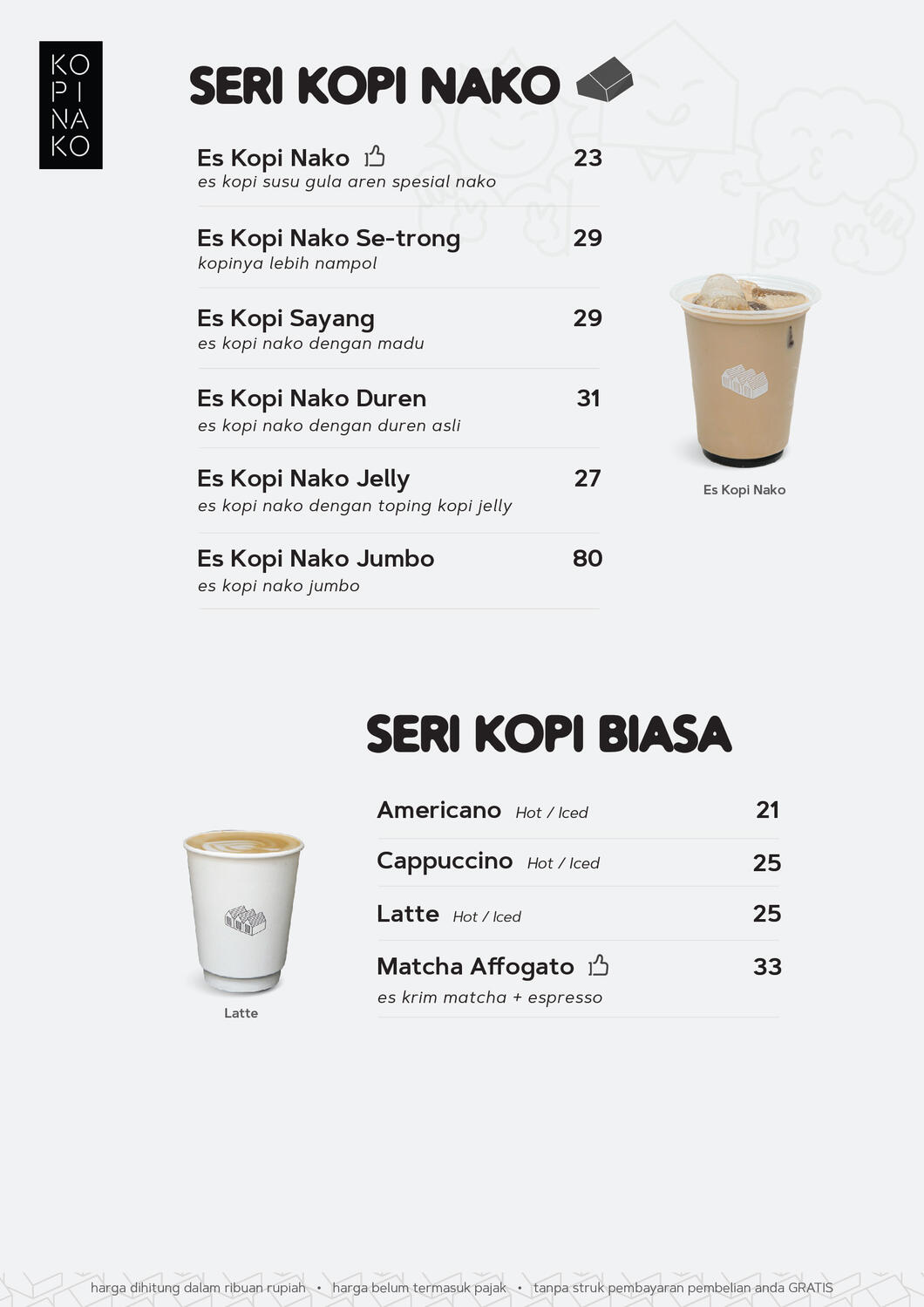 KO
PI
NA
KO

SERI KOPI NAKO

Es Kopi Nako 23
es kopi susu gula aren spesial nako

Es Kopi Nako Se-trong 29
kopinya lebih nampol

Es Kopi Sayang 29
es kopi nako dengan madu

Es Kopi Nako Duren 31
es kopi nako dengan duren asli

Es Kopi Nako Jelly 27
es kopi nako dengan toping kopi jelly

Es Kopi Nako Jumbo 80
es kopi nako jumbo

Es Kopi Nako

SERI KOPI BIASA

Americano Hot / Iced 21

Cappuccino Hot / Iced 25

Latte Hot / Iced 25

Matcha Affogato 33
es krim matcha + espresso

Latte

harga dihitung dalam ribuan rupiah • harga belum termasuk pajak • tanpa struk pembayaran pembelian anda GRATIS